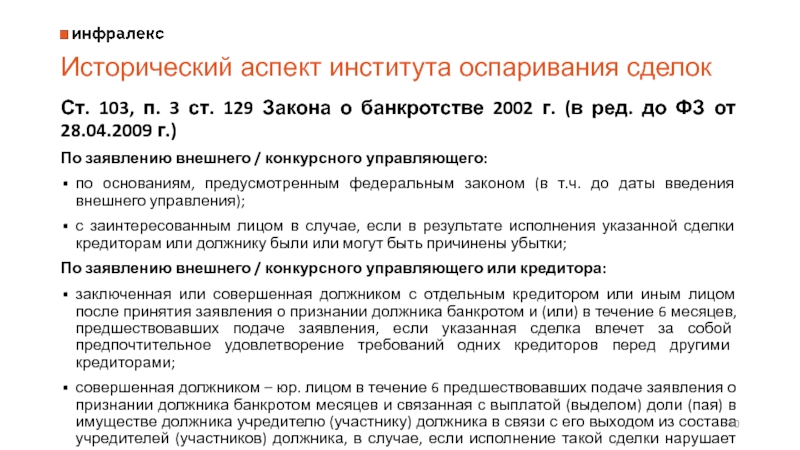 инфралекс

Исторический аспект института оспаривания сделок

Ст. 103, п. 3 ст. 129 Закона о банкротстве 2002 г. (в ред. до ФЗ от 28.04.2009 г.)

По заявлению внешнего / конкурсного управляющего:

▪ по основаниям, предусмотренным федеральным законом (в т.ч. до даты введения внешнего управления);

▪ с заинтересованным лицом в случае, если в результате исполнения указанной сделки кредиторам или должнику были или могут быть причинены убытки;

По заявлению внешнего / конкурсного управляющего или кредитора:

▪ заключенная или совершенная должником с отдельным кредитором или иным лицом после принятия заявления о признании должника банкротом и (или) в течение 6 месяцев, предшествовавших подаче заявления, если указанная сделка влечет за собой предпочтительное удовлетворение требований одних кредиторов перед другими кредиторами;

▪ совершенная должником – юр. лицом в течение 6 предшествовавших подаче заявления о признании должника банкротом месяцев и связанная с выплатой (выделом) доли (пая) в имуществе должника учредителю (участнику) должника в связи с его выходом из состава учредителей (участников) должника, в случае, если исполнение такой сделки нарушает